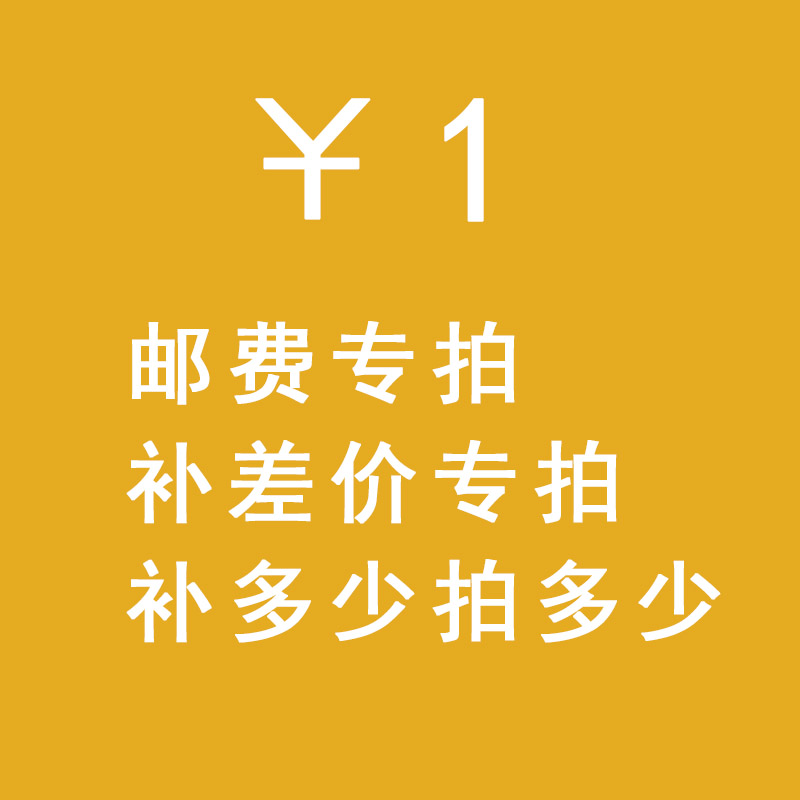 ￥1

邮费专拍
补差价专拍
补多少拍多少